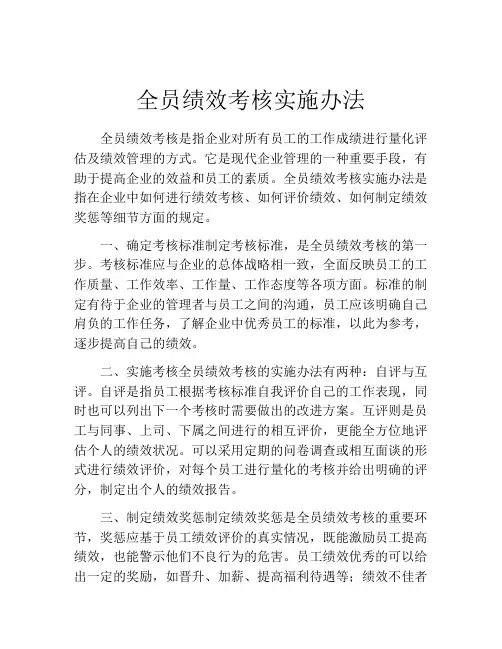 全员绩效考核实施办法

全员绩效考核是指企业对所有员工的工作成绩进行量化评估及绩效管理的方式。它是现代企业管理的一种重要手段，有助于提高企业的效益和员工的素质。全员绩效考核实施办法是指在企业中如何进行绩效考核、如何评价绩效、如何制定绩效奖惩等细节方面的规定。

一、确定考核标准制定考核标准，是全员绩效考核的第一步。考核标准应与企业的总体战略相一致，全面反映员工的工作质量、工作效率、工作量、工作态度等各项方面。标准的制定有待于企业的管理者与员工之间的沟通，员工应该明确自己肩负的工作任务，了解企业中优秀员工的标准，以此为参考，逐步提高自己的绩效。

二、实施考核全员绩效考核的实施办法有两种：自评与互评。自评是指员工根据考核标准自我评价自己的工作表现，同时也可以列出下一个考核时需要做出的改进方案。互评则是员工与同事、上司、下属之间进行的相互评价，更能全方位地评估个人的绩效状况。可以采用定期的问卷调查或相互面谈的形式进行绩效评价，对每个员工进行量化的考核并给出明确的评分，制定出个人的绩效报告。

三、制定绩效奖惩制定绩效奖惩是全员绩效考核的重要环节，奖惩应基于员工绩效评价的真实情况，既能激励员工提高绩效，也能警示他们不良行为的危害。员工绩效优秀的可以给出一定的奖励，如晋升、加薪、提高福利待遇等；绩效不佳者